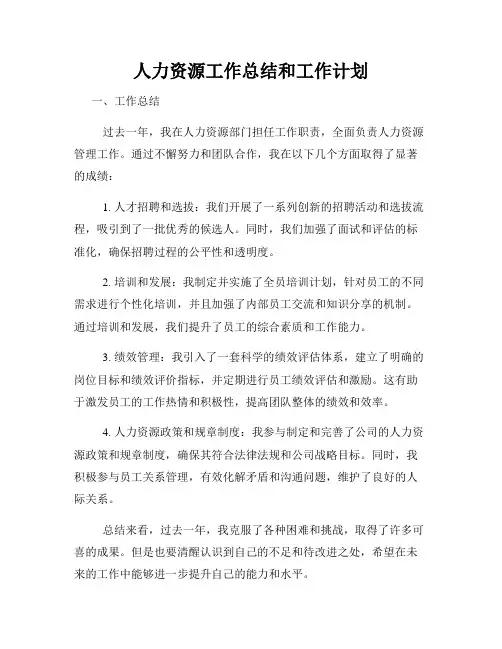 人力资源工作总结和工作计划

一、工作总结

过去一年，我在人力资源部门担任工作职责，全面负责人力资源管理工作。通过不懈努力和团队合作，我在以下几个方面取得了显著的成绩：

1. 人才招聘和选拔：我们开展了一系列创新的招聘活动和选拔流程，吸引到了一批优秀的候选人。同时，我们加强了面试和评估的标准化，确保招聘过程的公平性和透明度。

2. 培训和发展：我制定并实施了全员培训计划，针对员工的不同需求进行个性化培训，并且加强了内部员工交流和知识分享的机制。通过培训和发展，我们提升了员工的综合素质和工作能力。

3. 绩效管理：我引入了一套科学的绩效评估体系，建立了明确的岗位目标和绩效评价指标，并定期进行员工绩效评估和激励。这有助于激发员工的工作热情和积极性，提高团队整体的绩效和效率。

4. 人力资源政策和规章制度：我参与制定和完善了公司的人力资源政策和规章制度，确保其符合法律法规和公司战略目标。同时，我积极参与员工关系管理，有效化解矛盾和沟通问题，维护了良好的人际关系。

总结来看，过去一年，我克服了各种困难和挑战，取得了许多可喜的成果。但是也要清醒认识到自己的不足和待改进之处，希望在未来的工作中能够进一步提升自己的能力和水平。